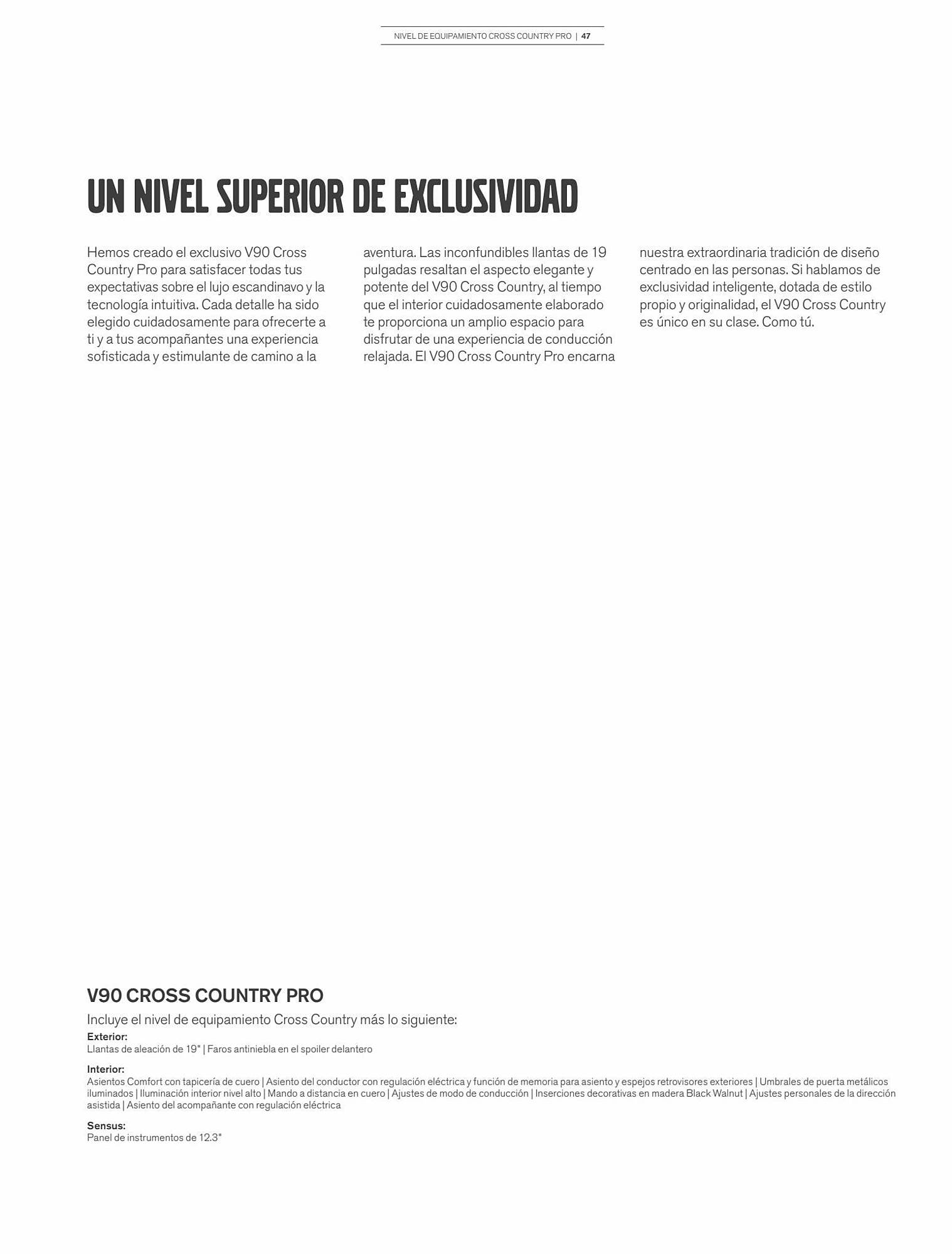 NIVEL DE EQUIPAMIENTO CROSS COUNTRY PRO | 47

UN NIVEL SUPERIOR DE EXCLUSIVIDAD

Hemos creado el exclusivo V90 Cross Country Pro para satisfacer todas tus expectativas sobre el lujo escandinavo y la tecnología intuitiva. Cada detalle ha sido elegido cuidadosamente para ofrecerte a ti y a tus acompañantes una experiencia sofisticada y estimulante de camino a la aventura. Las inconfundibles llantas de 19 pulgadas resaltan el aspecto elegante y potente del V90 Cross Country, al tiempo que el interior cuidadosamente elaborado te proporciona un amplio espacio para disfrutar de una experiencia de conducción relajada. El V90 Cross Country Pro encarna nuestra extraordinaria tradición de diseño centrado en las personas. Si hablamos de exclusividad inteligente, dotada de estilo propio y originalidad, el V90 Cross Country es único en su clase. Como tú.

V90 CROSS COUNTRY PRO

Incluye el nivel de equipamiento Cross Country más lo siguiente:

Exterior:
Llantas de aleación de 19" | Faros antiniebla en el spoiler delantero

Interior:
Asientos Comfort con tapicería de cuero | Asiento del conductor con regulación eléctrica y función de memoria para asiento y espejos retrovisores exteriores | Umbrales de puerta metálicos iluminados | Iluminación interior nivel alto | Mando a distancia en cuero | Ajustes de modo de conducción | Inserciones decorativas en madera Black Walnut | Ajustes personales de la dirección asistida | Asiento del acompañante con regulación eléctrica

Sensus:
Panel de instrumentos de 12.3"